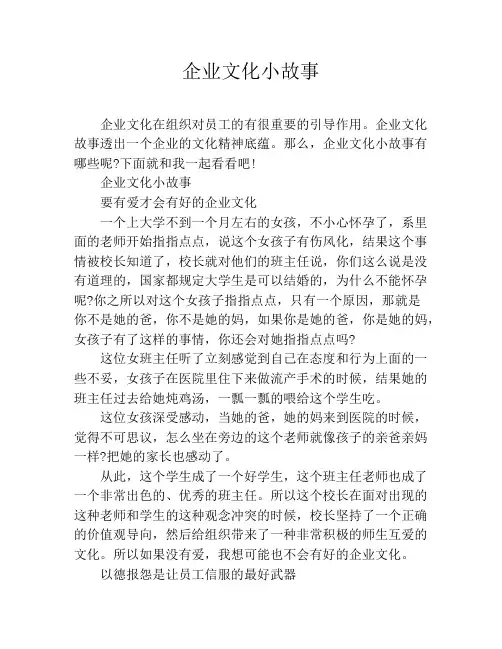 企业文化小故事

企业文化在组织对员工的有很重要的引导作用。企业文化故事透出一个企业的文化精神底蕴。那么，企业文化小故事有哪些呢?下面就和我一起看看吧!

企业文化小故事

要有爱才会有好的企业文化

一个上大学不到一个月左右的女孩，不小心怀孕了，系里面的老师开始指指点点，说这个女孩子有伤风化，结果这个事情被校长知道了，校长就对他们的班主任说，你们这么说是没有道理的，国家都规定大学生是可以结婚的，为什么不能怀孕呢?你之所以对这个女孩子指指点点，只有一个原因，那就是你不是她的爸，你不是她的妈，如果你是她的爸，你是她的妈，女孩子有了这样的事情，你还会对她指指点点吗?

这位女班主任听了立刻感觉到自己在态度和行为上面的一些不妥，女孩子在医院里住下来做流产手术的时候，结果她的班主任过去给她炖鸡汤，一瓢一瓢的喂给这个学生吃。

这位女孩深受感动，当她的爸，她的妈来到医院的时候，觉得不可思议，怎么坐在旁边的这个老师就像孩子的亲爸亲妈一样?把她的家长也感动了。

从此，这个学生成了一个好学生，这个班主任老师也成了一个非常出色的、优秀的班主任。所以这个校长在面对出现的这种老师和学生的这种观念冲突的时候，校长坚持了一个正确的价值观导向，然后给组织带来了一种非常积极的师生互爱的文化。所以如果没有爱，我想可能也不会有好的企业文化。

以德报怨是让员工信服的最好武器